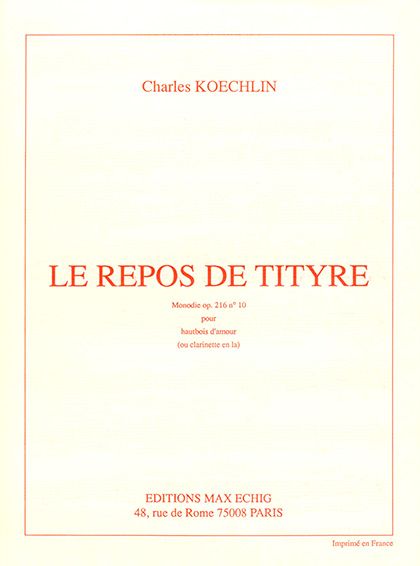 Charles KOECHLIN

LE REPOS DE TITYRE

Monodie op. 216 n° 10
pour
hautbois d'amour
(ou clarinette en la)

EDITIONS MAX ECHIG
48, rue de Rome 75008 PARIS

Imprimé en France